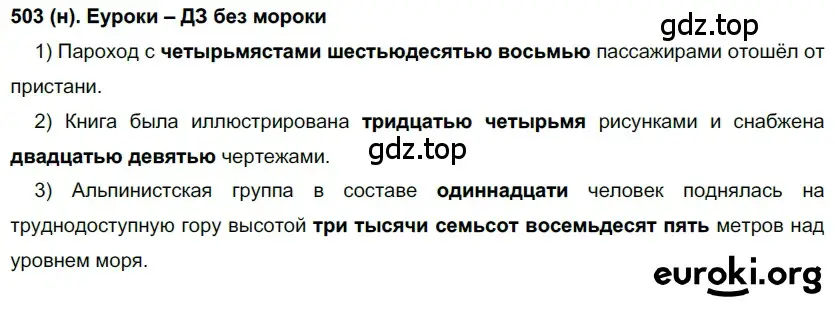 503 (н). Еуроки – ДЗ без мороки

gdz.top

1) Пароход с четырьмястами шестьюдесятью восьмью пассажирами отошёл от пристани.

2) Книга была иллюстрирована тридцатью четырьмя рисунками и снабжена двадцатью девятью чертежами.

gdz.top

3) Альпинистская группа в составе одиннадцати человек поднялась на труднодоступную гору высотой три тысячи семьсот восемьдесят пять метров над уровнем моря.

euroki.org